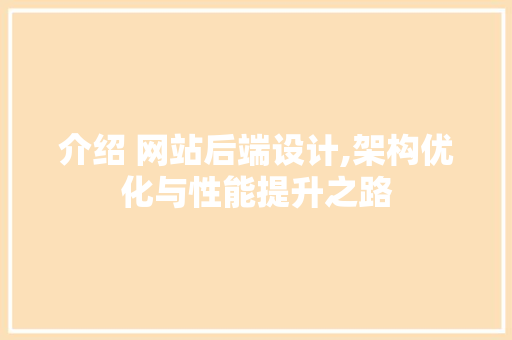 介绍 网站后端设计,架构优化与性能提升之路